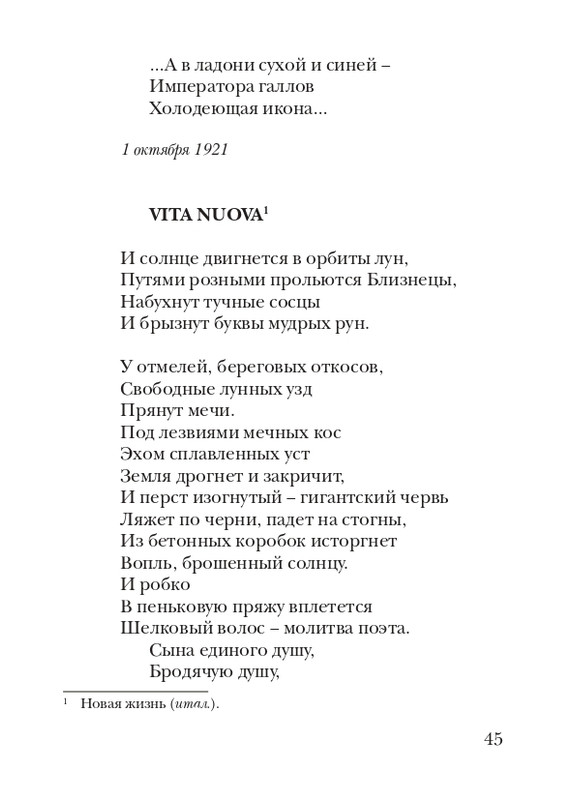 ...А в ладони сухой и синей –
Императора галлов
Холодеющая икона...

1 октября 1921

VITA NUOVA$^1$

И солнце двигнется в орбиты лун,
Путями розными прольются Близнецы,
Набухнут тучные сосцы
И брызнут буквы мудрых рун.

У отмелей, береговых откосов,
Свободные лунных узд
Прянут мечи.
Под лезвиями мечных кос
Эхом сплавленных уст
Земля дрогнет и закричит,
И перст изогнутый – гигантский червь
Ляжет по черни, падет на стогны,
Из бетонных коробок исторгнет
Вопль, брошенный солнцу.
И робко
В пеньковую пряжу вплетется
Шелковый волос – молитва поэта.
Сына единого душу,
Бродячую душу,

$^1$ Новая жизнь (итал.).

45